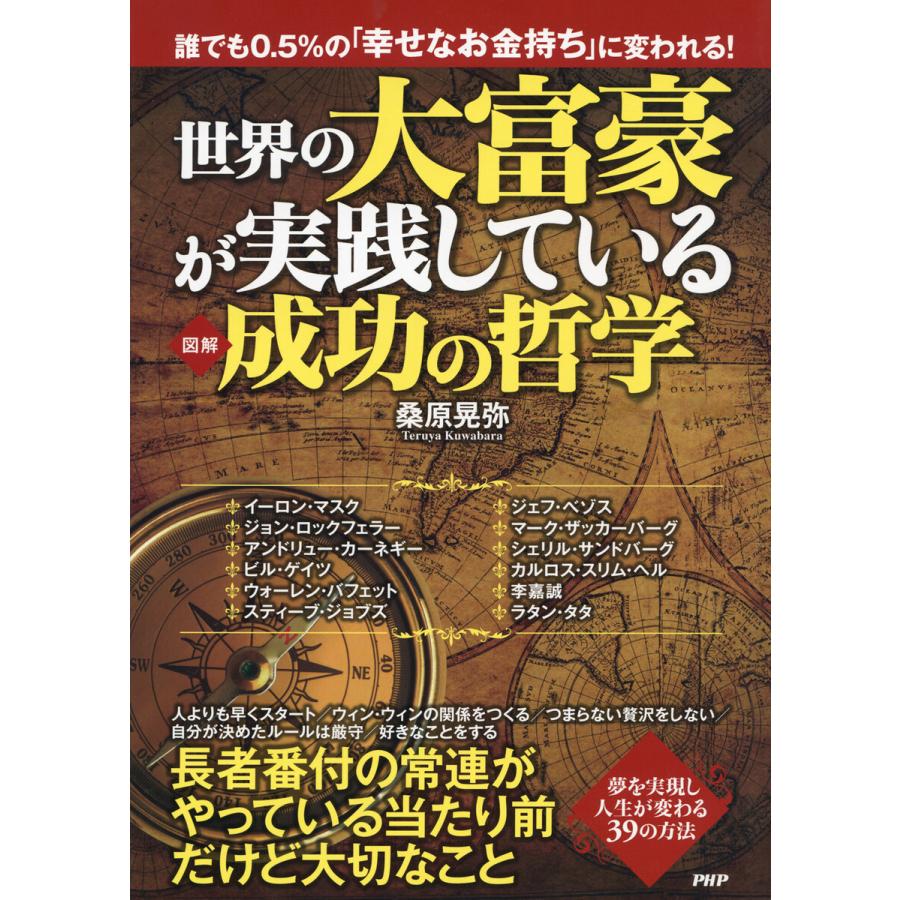 誰でも0.5%の「幸せなお金持ち」に変われる!

世界の大富豪が実践している

図解 成功の哲学

桑原晃弥
Teruya Kuwabara

イーロン・マスク
ジョン・ロックフェラー
アンドリュー・カーネギー
ビル・ゲイツ
ウォーレン・バフェット
スティーブ・ジョブズ

ジェフ・ベゾス
マーク・ザッカーバーグ
シェリル・サンドバーグ
カルロス・スリム・ヘル
李嘉誠
ラタン・タタ

人よりも早くスタート／ウィン・ウィンの関係をつくる／つまらない贅沢をしない／自分が決めたルールは厳守／好きなことをする

長者番付の常連がやっている当たり前だけど大切なこと

夢を実現し人生が変わる39の方法

PHP